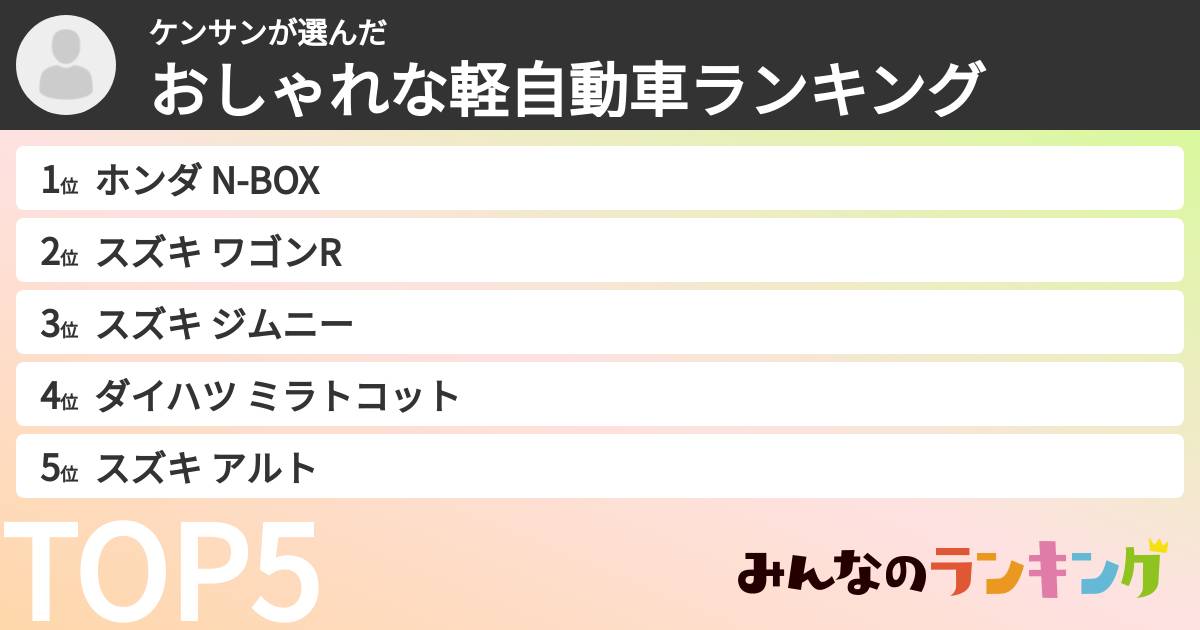 ケンサンが選んだ
おしゃれな軽自動車ランキング

1位 ホンダ N-BOX
2位 スズキ ワゴンR
3位 スズキ ジムニー
4位 ダイハツ ミラトコット
5位 スズキ アルト

TOP5

みんなのランキング